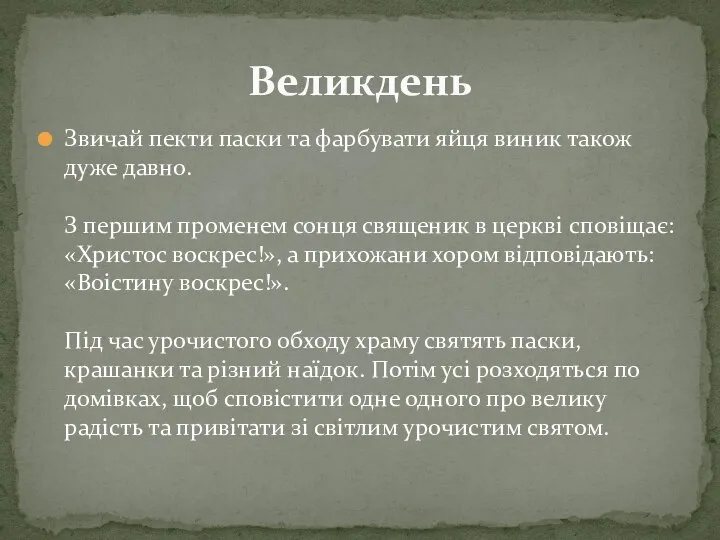 Великдень

Звичай пекти паски та фарбувати яйця виник також дуже давно.

З першим променем сонця священик в церкві сповіщає: «Христос воскрес!», а прихожани хором відповідають: «Воістину воскрес!».

Під час урочистого обходу храму святять паски, крашанки та різний наїдок. Потім усі розходяться по домівках, щоб сповістити одне одного про велику радість та привітати зі світлим урочистим святом.